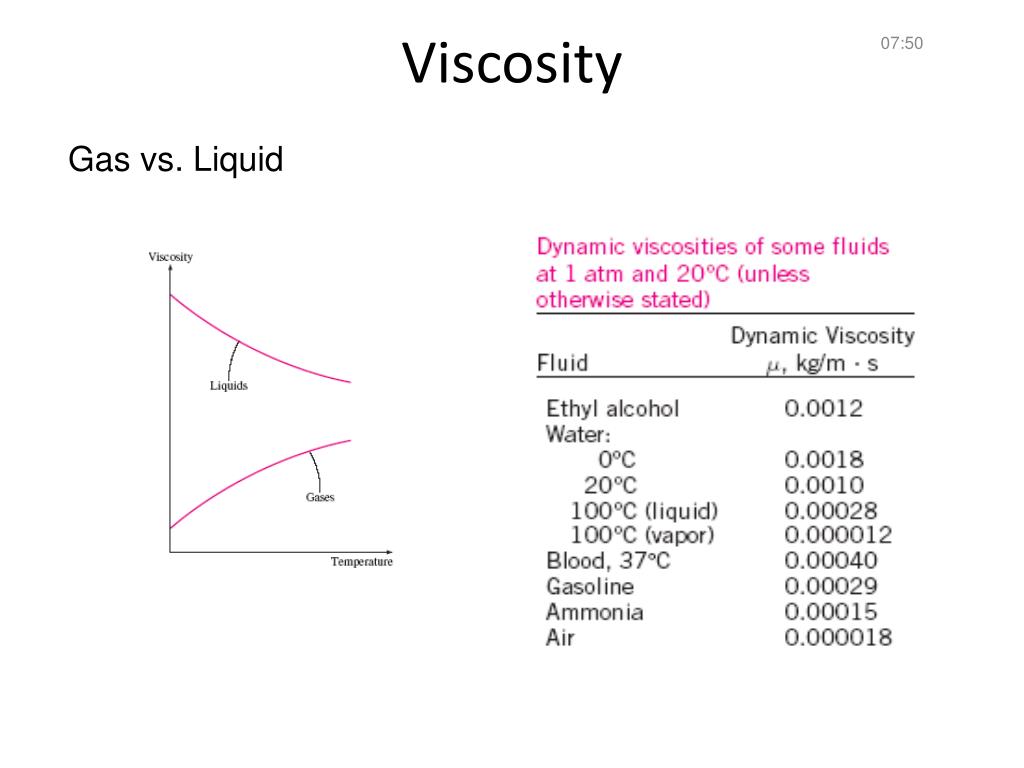 Viscosity

07:50

Gas vs. Liquid

Viscosity

Liquids

Gases

Temperature

Dynamic viscosities of some fluids at 1 atm and 20°C (unless otherwise stated)

| Fluid | Dynamic Viscosity $\mu$, kg/m · s |
|---|---|
| Ethyl alcohol | 0.0012 |
| Water: | |
| 0°C | 0.0018 |
| 20°C | 0.0010 |
| 100°C (liquid) | 0.00028 |
| 100°C (vapor) | 0.000012 |
| Blood, 37°C | 0.00040 |
| Gasoline | 0.00029 |
| Ammonia | 0.00015 |
| Air | 0.000018 |